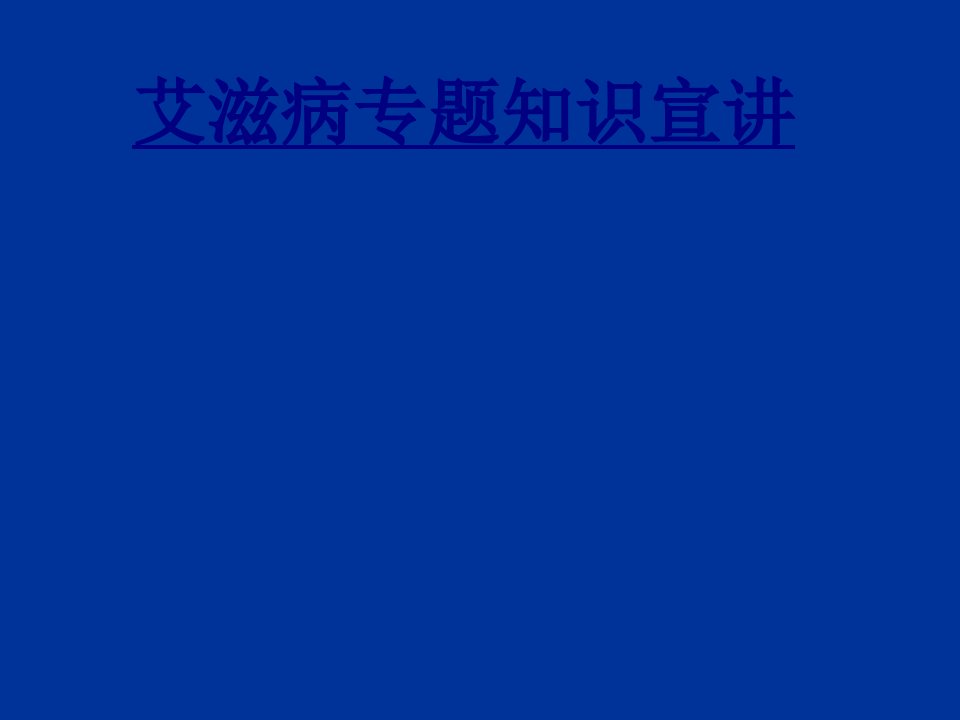 艾滋病专题知识宣讲